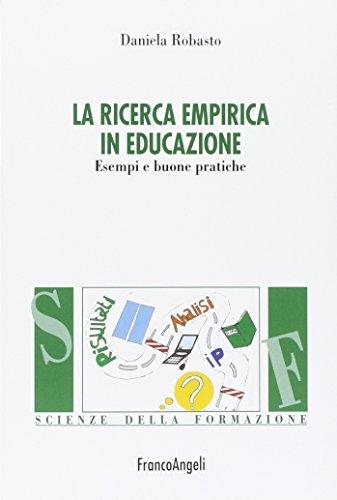 Daniela Robasto

LA RICERCA EMPIRICA IN EDUCAZIONE
Esempi e buone pratiche

S

Risultati

Analisi

iP

?

F

SCIENZE DELLA FORMAZIONE

FrancoAngeli